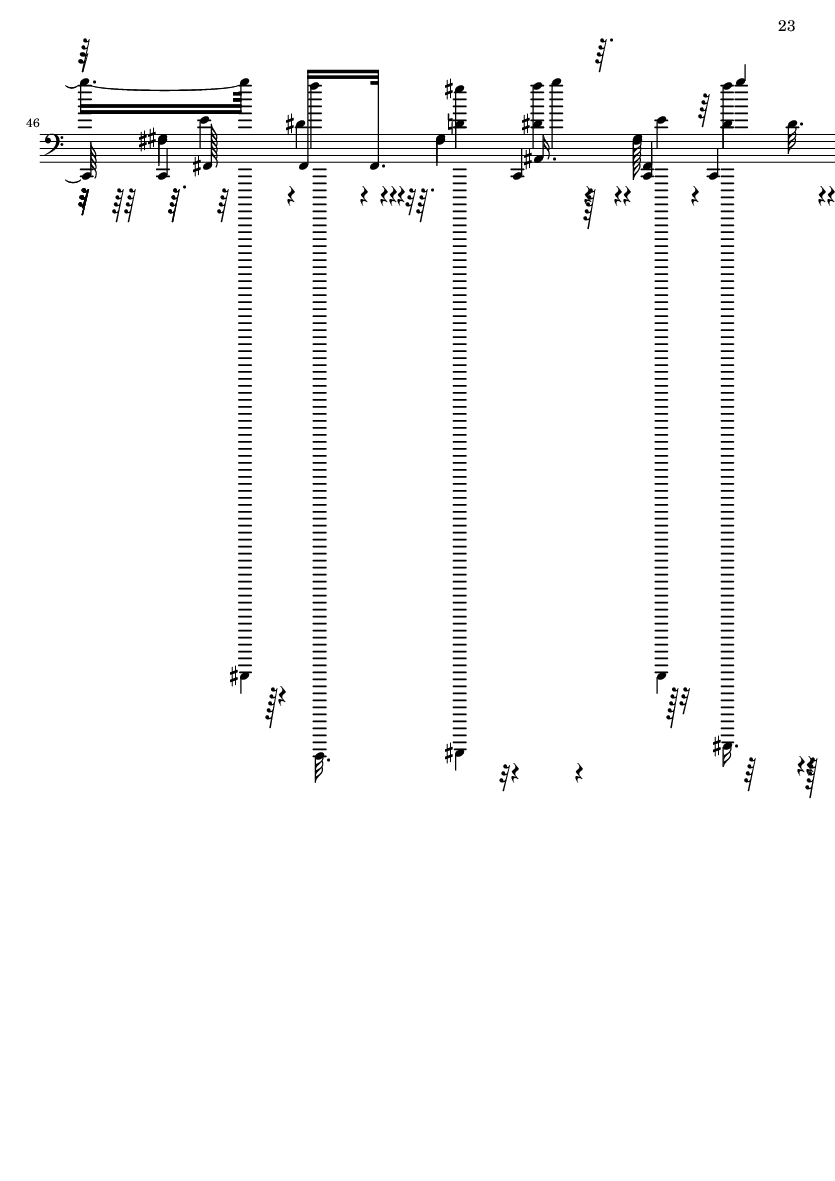 23

46